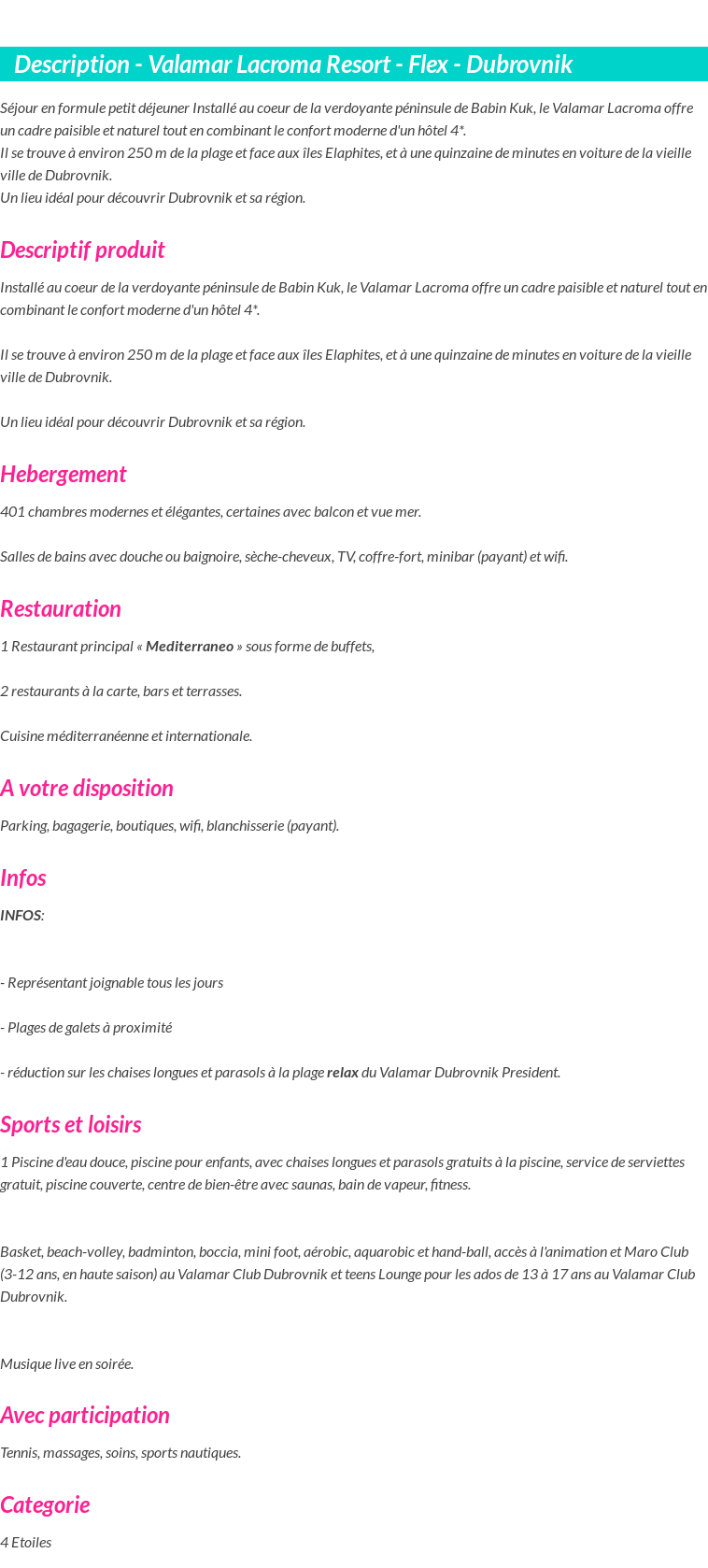 Description - Valamar Lacroma Resort - Flex - Dubrovnik

Séjour en formule petit déjeuner Installé au coeur de la verdoyante péninsule de Babin Kuk, le Valamar Lacroma offre un cadre paisible et naturel tout en combinant le confort moderne d'un hôtel 4*.
Il se trouve à environ 250 m de la plage et face aux îles Elaphites, et à une quinzaine de minutes en voiture de la vieille ville de Dubrovnik.
Un lieu idéal pour découvrir Dubrovnik et sa région.

Descriptif produit

Installé au coeur de la verdoyante péninsule de Babin Kuk, le Valamar Lacroma offre un cadre paisible et naturel tout en combinant le confort moderne d'un hôtel 4*.

Il se trouve à environ 250 m de la plage et face aux îles Elaphites, et à une quinzaine de minutes en voiture de la vieille ville de Dubrovnik.

Un lieu idéal pour découvrir Dubrovnik et sa région.

Hebergement

401 chambres modernes et élégantes, certaines avec balcon et vue mer.

Salles de bains avec douche ou baignoire, sèche-cheveux, TV, coffre-fort, minibar (payant) et wifi.

Restauration

1 Restaurant principal « Mediterraneo » sous forme de buffets,

2 restaurants à la carte, bars et terrasses.

Cuisine méditerranéenne et internationale.

A votre disposition

Parking, bagagerie, boutiques, wifi, blanchisserie (payant).

Infos

INFOS:

- Représentant joignable tous les jours

- Plages de galets à proximité

- réduction sur les chaises longues et parasols à la plage relax du Valamar Dubrovnik President.

Sports et loisirs

1 Piscine d'eau douce, piscine pour enfants, avec chaises longues et parasols gratuits à la piscine, service de serviettes gratuit, piscine couverte, centre de bien-être avec saunas, bain de vapeur, fitness.

Basket, beach-volley, badminton, boccia, mini foot, aérobic, aquarobic et hand-ball, accès à l'animation et Maro Club (3-12 ans, en haute saison) au Valamar Club Dubrovnik et teens Lounge pour les ados de 13 à 17 ans au Valamar Club Dubrovnik.

Musique live en soirée.

Avec participation

Tennis, massages, soins, sports nautiques.

Categorie

4 Etoiles